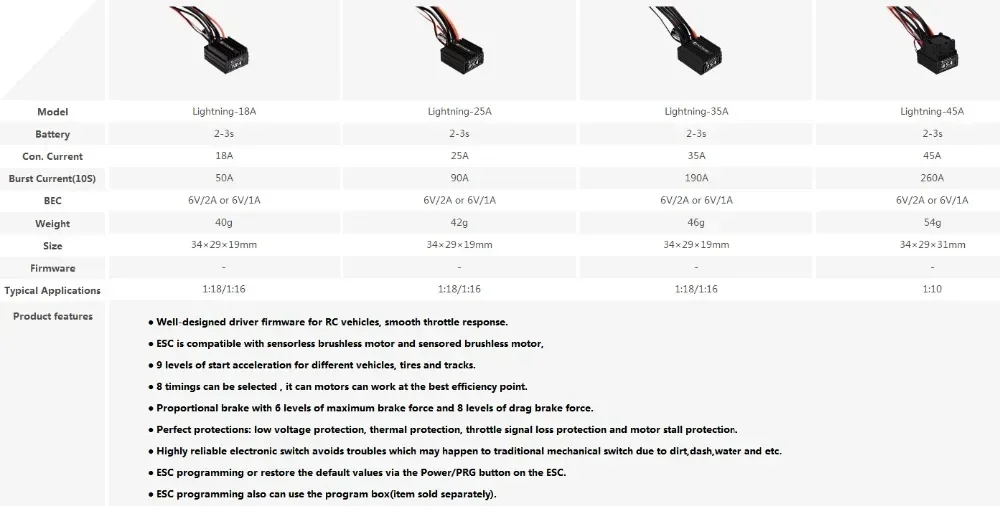 | Model | Lightning-18A | Lightning-25A | Lightning-35A | Lightning-45A |
|---|---|---|---|---|
| Battery | 2-3s | 2-3s | 2-3s | 2-3s |
| Con. Current | 18A | 25A | 35A | 45A |
| Burst Current(10S) | 50A | 90A | 190A | 260A |
| BEC | 6V/2A or 6V/1A | 6V/2A or 6V/1A | 6V/2A or 6V/1A | 6V/2A or 6V/1A |
| Weight | 40g | 42g | 46g | 54g |
| Size | 34×29×19mm | 34×29×19mm | 34×29×19mm | 34×29×31mm |
| Firmware | - | - | - | - |
| Typical Applications | 1:18/1:16 | 1:18/1:16 | 1:18/1:16 | 1:10 |

Product features

• Well-designed driver firmware for RC vehicles, smooth throttle response.
• ESC is compatible with sensorless brushless motor and sensored brushless motor,
• 9 levels of start acceleration for different vehicles, tires and tracks.
• 8 timings can be selected , it can motors can work at the best efficiency point.
• Proportional brake with 6 levels of maximum brake force and 8 levels of drag brake force.
• Perfect protections: low voltage protection, thermal protection, throttle signal loss protection and motor stall protection.
• Highly reliable electronic switch avoids troubles which may happen to traditional mechanical switch due to dirt,dash,water and etc.
• ESC programming or restore the default values via the Power/PRG button on the ESC.
• ESC programming also can use the program box(item sold separately).